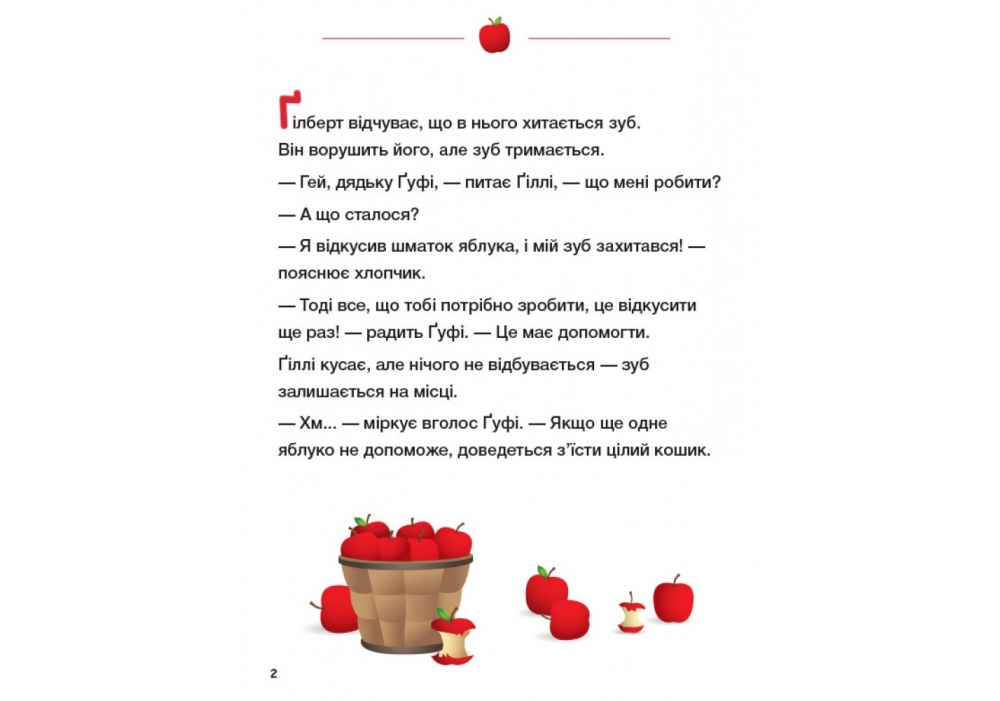 Ґілберт відчуває, що в нього хитається зуб. Він ворушить його, але зуб тримається.

— Гей, дядьку Ґуфі, — питає Ґіллі, — що мені робити?

— А що сталося?

— Я відкусив шматок яблука, і мій зуб захитався! — пояснює хлопчик.

— Тоді все, що тобі потрібно зробити, це відкусити ще раз! — радить Ґуфі. — Це має допомогти.

Ґіллі кусає, але нічого не відбувається — зуб залишається на місці.

— Хм... — міркує вголос Ґуфі. — Якщо ще одне яблуко не допоможе, доведеться з'їсти цілий кошик.

2